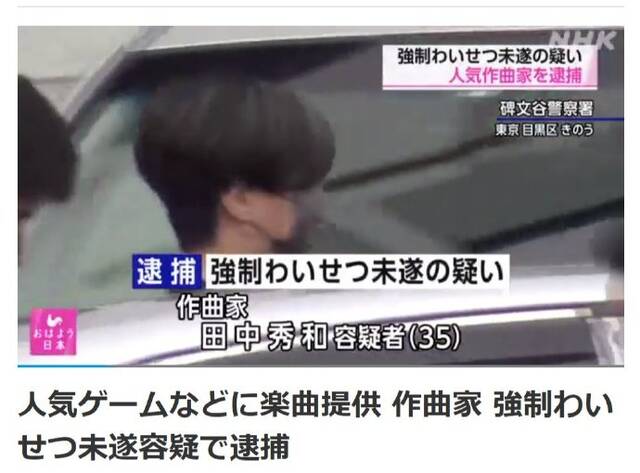 NHK

強制わいせつ未遂の疑い
人気作曲家を逮捕

碑文谷警察署
東京 目黒区 きのう

逮捕 強制わいせつ未遂の疑い
作曲家
田中秀和 容疑者(35)

おはよう日本

人気ゲームなどに楽曲提供 作曲家 強制わいせつ未遂容疑で逮捕